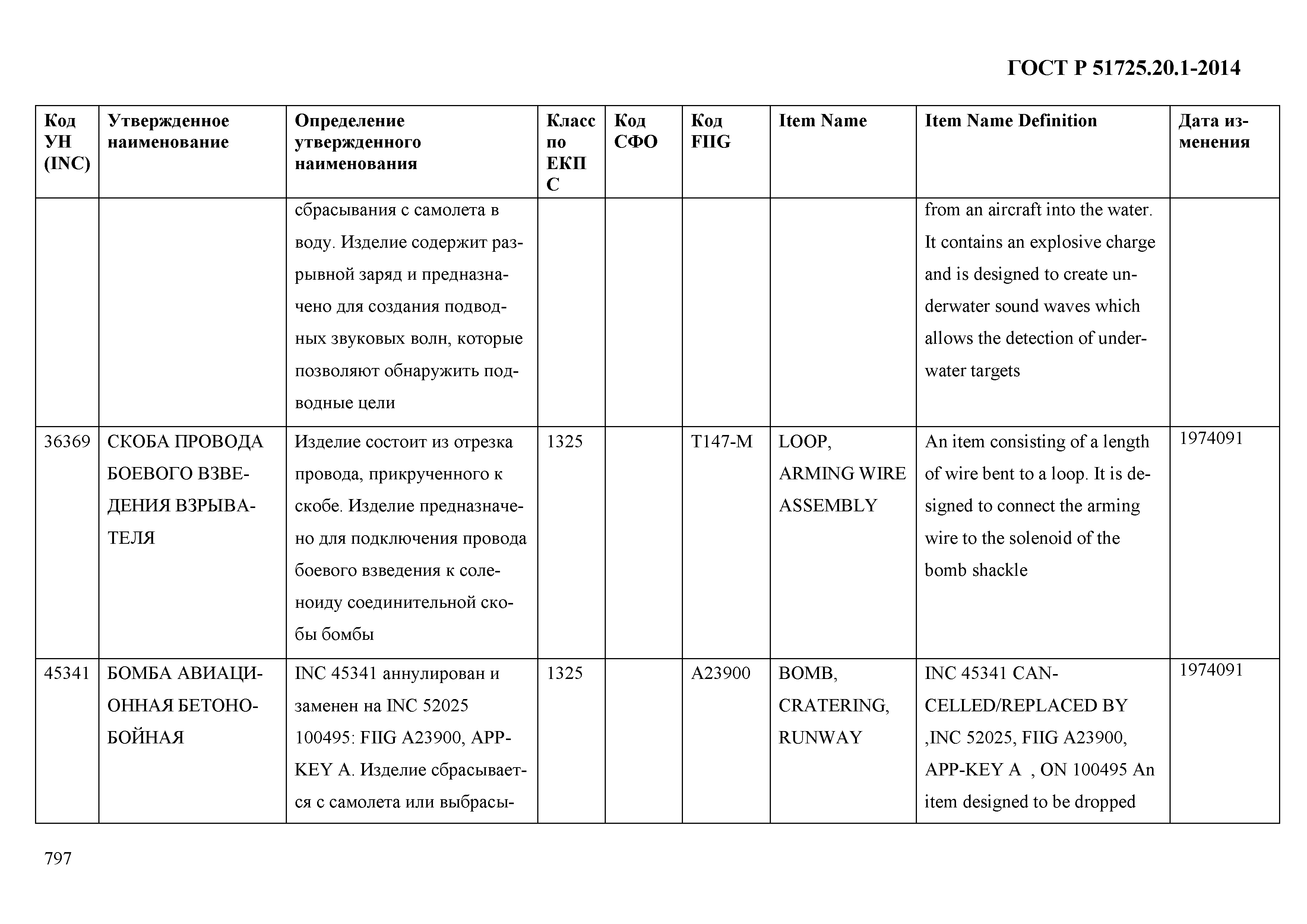 ГОСТ Р 51725.20.1-2014

| Код УН (INC) | Утвержденное наименование | Определение утвержденного наименования | Класс по ЕКПС | Код СФО | Код FIIG | Item Name | Item Name Definition | Дата изменения |
|---|---|---|---|---|---|---|---|---|
| | | сбрасывания с самолета в воду. Изделие содержит разрывной заряд и предназначено для создания подводных звуковых волн, которые позволяют обнаружить подводные цели | | | | | from an aircraft into the water. It contains an explosive charge and is designed to create underwater sound waves which allows the detection of underwater targets | |
| 36369 | СКОБА ПРОВОДА БОЕВОГО ВЗВЕДЕНИЯ ВЗРЫВАТЕЛЯ | Изделие состоит из отрезка провода, прикрученного к скобе. Изделие предназначено для подключения провода боевого взведения к соленоиду соединительной скобы бомбы | 1325 | | T147-M | LOOP, ARMING WIRE ASSEMBLY | An item consisting of a length of wire bent to a loop. It is designed to connect the arming wire to the solenoid of the bomb shackle | 1974091 |
| 45341 | БОМБА АВИАЦИОННАЯ БЕТОНОБОЙНАЯ | INC 45341 аннулирован и заменен на INC 52025 100495: FIIG A23900, APP-KEY A. Изделие сбрасывается с самолета или выбрасы- | 1325 | | A23900 | BOMB, CRATERING, RUNWAY | INC 45341 CANCELLED/REPLACED BY ,INC 52025, FIIG A23900, APP-KEY A , ON 100495 An item designed to be dropped | 1974091 |

797